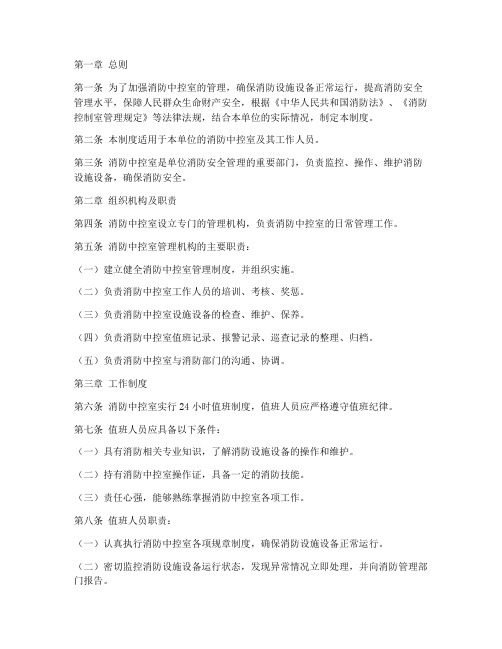 第一章 总则

第一条 为了加强消防中控室的管理，确保消防设施设备正常运行，提高消防安全管理水平，保障人民群众生命财产安全，根据《中华人民共和国消防法》、《消防控制室管理规定》等法律法规，结合本单位的实际情况，制定本制度。

第二条 本制度适用于本单位的消防中控室及其工作人员。

第三条 消防中控室是单位消防安全管理的重要部门，负责监控、操作、维护消防设施设备，确保消防安全。

第二章 组织机构及职责

第四条 消防中控室设立专门的管理机构，负责消防中控室的日常管理工作。

第五条 消防中控室管理机构的主要职责：

（一）建立健全消防中控室管理制度，并组织实施。

（二）负责消防中控室工作人员的培训、考核、奖惩。

（三）负责消防中控室设施设备的检查、维护、保养。

（四）负责消防中控室值班记录、报警记录、巡查记录的整理、归档。

（五）负责消防中控室与消防部门的沟通、协调。

第三章 工作制度

第六条 消防中控室实行 24 小时值班制度，值班人员应严格遵守值班纪律。

第七条 值班人员应具备以下条件：

（一）具有消防相关专业知识，了解消防设施设备的操作和维护。

（二）持有消防中控室操作证，具备一定的消防技能。

（三）责任心强，能够熟练掌握消防中控室各项工作。

第八条 值班人员职责：

（一）认真执行消防中控室各项规章制度，确保消防设施设备正常运行。

（二）密切监控消防设施设备运行状态，发现异常情况立即处理，并向消防管理部门报告。